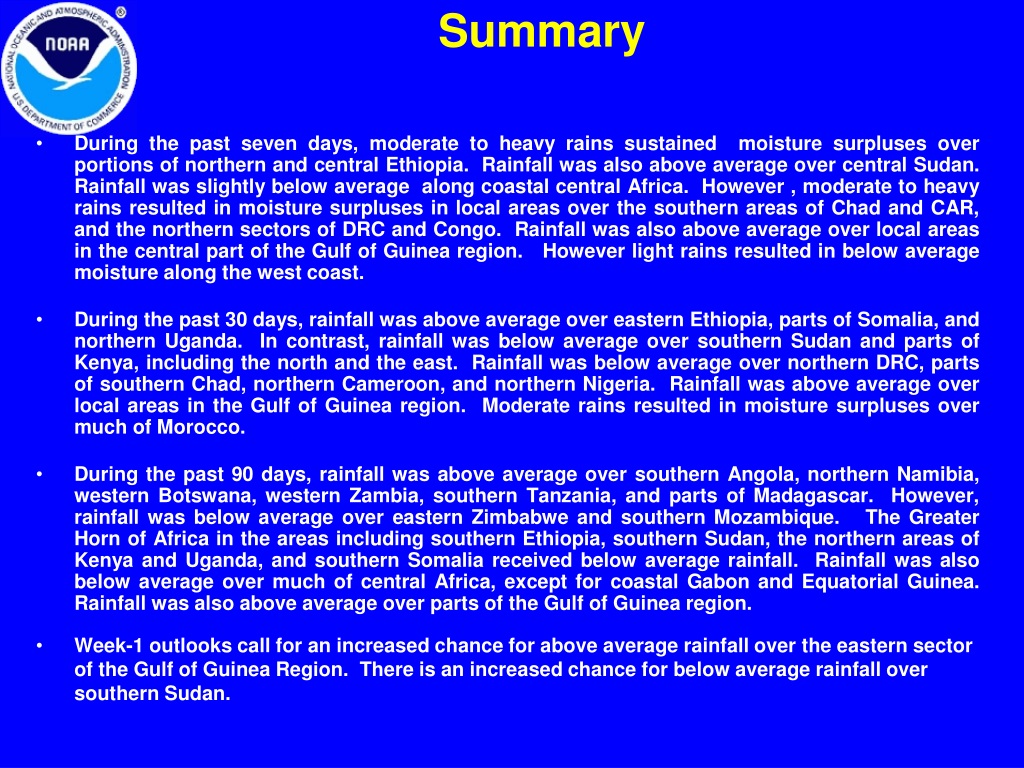 NATIONAL OCEANIC AND ATMOSPHERIC ADMINISTRATION
NOAA
U.S. DEPARTMENT OF COMMERCE

Summary

• During the past seven days, moderate to heavy rains sustained moisture surpluses over portions of northern and central Ethiopia. Rainfall was also above average over central Sudan. Rainfall was slightly below average along coastal central Africa. However , moderate to heavy rains resulted in moisture surpluses in local areas over the southern areas of Chad and CAR, and the northern sectors of DRC and Congo. Rainfall was also above average over local areas in the central part of the Gulf of Guinea region. However light rains resulted in below average moisture along the west coast.

• During the past 30 days, rainfall was above average over eastern Ethiopia, parts of Somalia, and northern Uganda. In contrast, rainfall was below average over southern Sudan and parts of Kenya, including the north and the east. Rainfall was below average over northern DRC, parts of southern Chad, northern Cameroon, and northern Nigeria. Rainfall was above average over local areas in the Gulf of Guinea region. Moderate rains resulted in moisture surpluses over much of Morocco.

• During the past 90 days, rainfall was above average over southern Angola, northern Namibia, western Botswana, western Zambia, southern Tanzania, and parts of Madagascar. However, rainfall was below average over eastern Zimbabwe and southern Mozambique. The Greater Horn of Africa in the areas including southern Ethiopia, southern Sudan, the northern areas of Kenya and Uganda, and southern Somalia received below average rainfall. Rainfall was also below average over much of central Africa, except for coastal Gabon and Equatorial Guinea. Rainfall was also above average over parts of the Gulf of Guinea region.

• Week-1 outlooks call for an increased chance for above average rainfall over the eastern sector of the Gulf of Guinea Region. There is an increased chance for below average rainfall over southern Sudan.